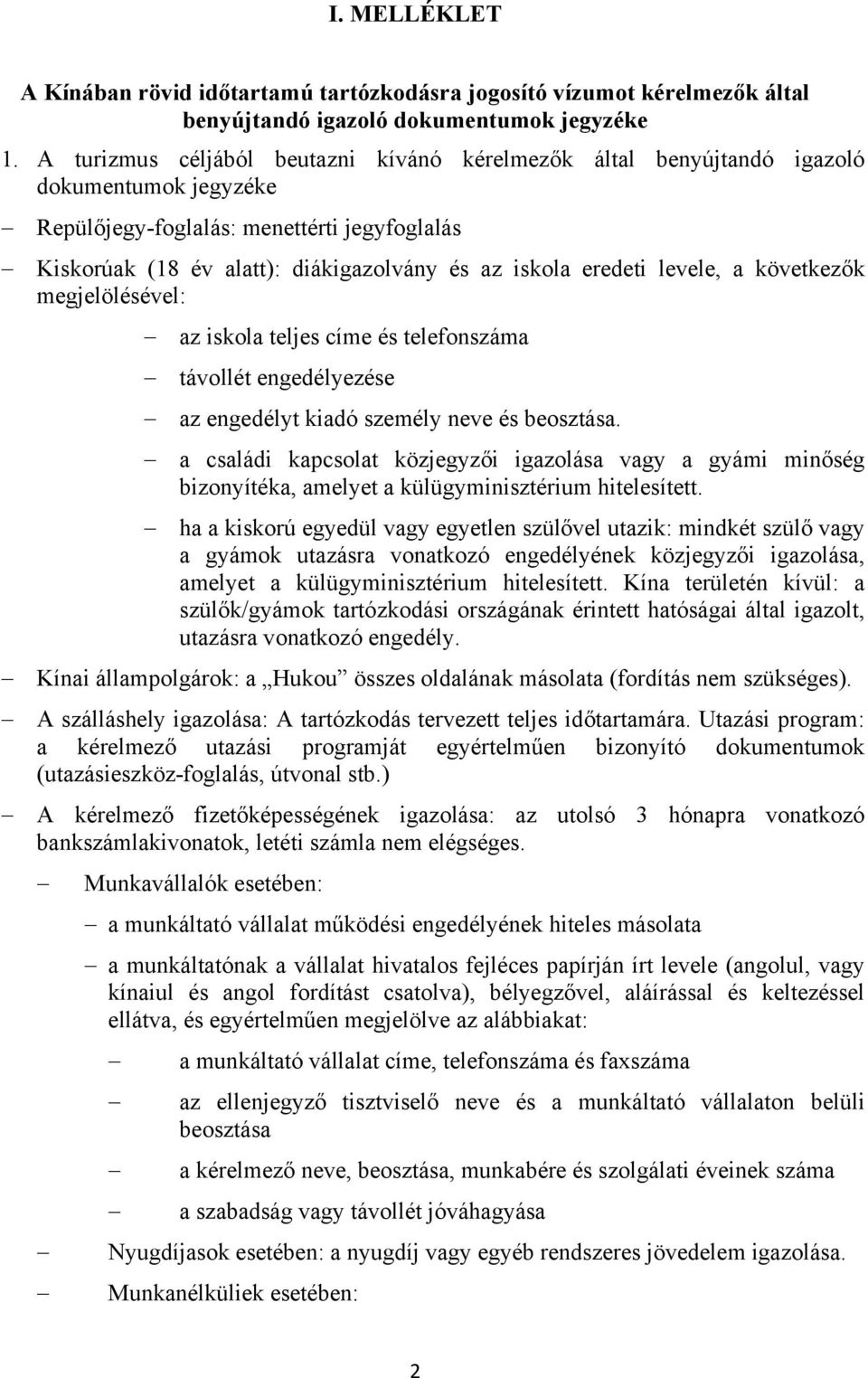 I. MELLÉKLET

A Kínában rövid időtartamú tartózkodásra jogosító vízumot kérelmezők által benyújtandó igazoló dokumentumok jegyzéke

1. A turizmus céljából beutazni kívánó kérelmezők által benyújtandó igazoló dokumentumok jegyzéke

– Repülőjegy-foglalás: menettérti jegyfoglalás

– Kiskorúak (18 év alatt): diákigazolvány és az iskola eredeti levele, a következők megjelölésével:

– az iskola teljes címe és telefonszáma

– távollét engedélyezése

– az engedélyt kiadó személy neve és beosztása.

– a családi kapcsolat közjegyzői igazolása vagy a gyámi minőség bizonyítéka, amelyet a külügyminisztérium hitelesített.

– ha a kiskorú egyedül vagy egyetlen szülővel utazik: mindkét szülő vagy a gyámok utazásra vonatkozó engedélyének közjegyzői igazolása, amelyet a külügyminisztérium hitelesített. Kína területén kívül: a szülők/gyámok tartózkodási országának érintett hatóságai által igazolt, utazásra vonatkozó engedély.

– Kínai állampolgárok: a „Hukou” összes oldalának másolata (fordítás nem szükséges).

– A szálláshely igazolása: A tartózkodás tervezett teljes időtartamára. Utazási program: a kérelmező utazási programját egyértelműen bizonyító dokumentumok (utazásieszköz-foglalás, útvonal stb.)

– A kérelmező fizetőképességének igazolása: az utolsó 3 hónapra vonatkozó bankszámlakivonatok, letéti számla nem elégséges.

– Munkavállalók esetében:

– a munkáltató vállalat működési engedélyének hiteles másolata

– a munkáltatónak a vállalat hivatalos fejléces papírján írt levele (angolul, vagy kínaiul és angol fordítást csatolva), bélyegzővel, aláírással és keltezéssel ellátva, és egyértelműen megjelölve az alábbiakat:

– a munkáltató vállalat címe, telefonszáma és faxszáma

– az ellenjegyző tisztviselő neve és a munkáltató vállalaton belüli beosztása

– a kérelmező neve, beosztása, munkabére és szolgálati éveinek száma

– a szabadság vagy távollét jóváhagyása

– Nyugdíjasok esetében: a nyugdíj vagy egyéb rendszeres jövedelem igazolása.

– Munkanélküliek esetében:

2